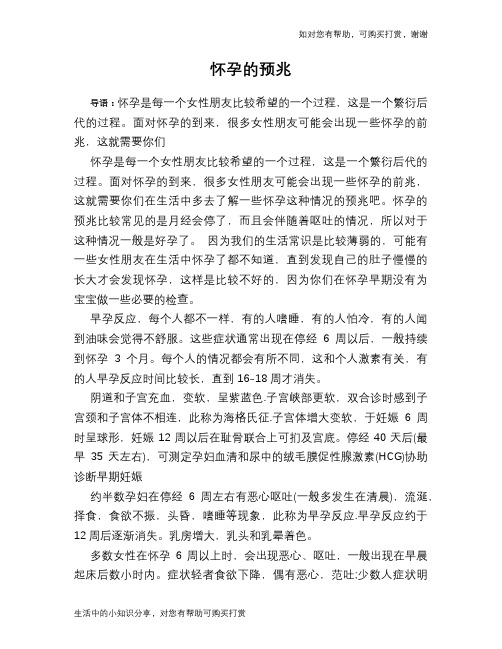 如对您有帮助，可购买打赏，谢谢

怀孕的预兆

导语：怀孕是每一个女性朋友比较希望的一个过程，这是一个繁衍后代的过程。面对怀孕的到来，很多女性朋友可能会出现一些怀孕的前兆，这就需要你们

怀孕是每一个女性朋友比较希望的一个过程，这是一个繁衍后代的过程。面对怀孕的到来，很多女性朋友可能会出现一些怀孕的前兆，这就需要你们在生活中多去了解一些怀孕这种情况的预兆吧。怀孕的预兆比较常见的是月经会停了，而且会伴随着呕吐的情况，所以对于这种情况一般是好孕了。 因为我们的生活常识是比较薄弱的，可能有一些女性朋友在生活中怀孕了都不知道，直到发现自己的肚子慢慢的长大才会发现怀孕，这样是比较不好的，因为你们在怀孕早期没有为宝宝做一些必要的检查。

早孕反应，每个人都不一样，有的人嗜睡，有的人怕冷，有的人闻到油味会觉得不舒服。这些症状通常出现在停经 6 周以后，一般持续到怀孕 3 个月。每个人的情况都会有所不同，这和个人激素有关，有的人早孕反应时间比较长，直到 16-18 周才消失。

阴道和子宫充血，变软，呈紫蓝色.子宫峡部更软，双合诊时感到子宫颈和子宫体不相连，此称为海格氏征.子宫体增大变软，于妊娠 6 周时呈球形，妊娠 12 周以后在耻骨联合上可扪及宫底。停经 40 天后(最早 35 天左右)，可测定孕妇血清和尿中的绒毛膜促性腺激素(HCG)协助诊断早期妊娠

约半数孕妇在停经 6 周左右有恶心呕吐(一般多发生在清晨)，流涎，择食，食欲不振，头昏，嗜睡等现象，此称为早孕反应.早孕反应约于 12 周后逐渐消失。乳房增大，乳头和乳晕着色。

多数女性在怀孕 6 周以上时，会出现恶心、呕吐，一般出现在早晨起床后数小时内。症状轻者食欲下降，偶有恶心，范吐;少数人症状明

生活中的小知识分享，对您有帮助可购买打赏